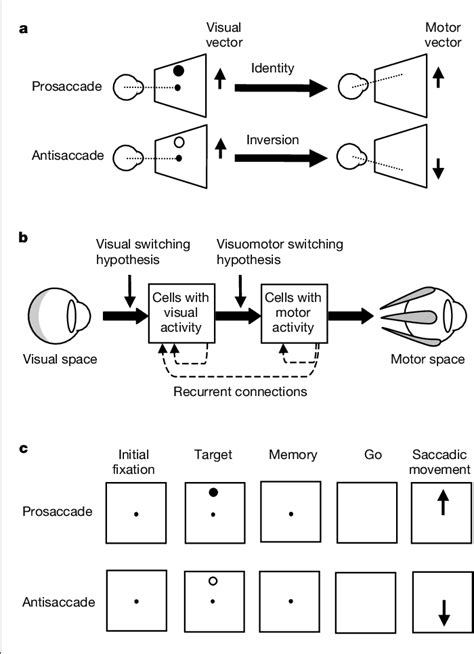 a

Visual vector

Motor vector

Prosaccade

Identity

Antisaccade

Inversion

b

Visual switching hypothesis

Visuomotor switching hypothesis

Cells with visual activity

Cells with motor activity

Visual space

Motor space

Recurrent connections

c

Initial fixation

Target

Memory

Go

Saccadic movement

Prosaccade

Antisaccade